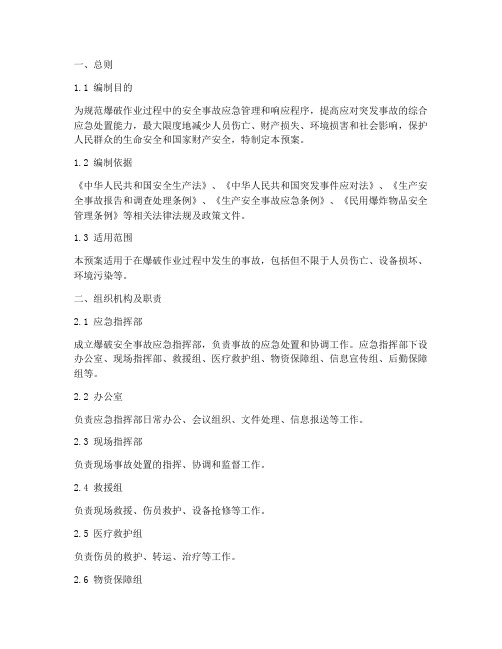 一、总则

1.1 编制目的

为规范爆破作业过程中的安全事故应急管理和响应程序，提高应对突发事故的综合应急处置能力，最大限度地减少人员伤亡、财产损失、环境损害和社会影响，保护人民群众的生命安全和国家财产安全，特制定本预案。

1.2 编制依据

《中华人民共和国安全生产法》、《中华人民共和国突发事件应对法》、《生产安全事故报告和调查处理条例》、《生产安全事故应急条例》、《民用爆炸物品安全管理条例》等相关法律法规及政策文件。

1.3 适用范围

本预案适用于在爆破作业过程中发生的事故，包括但不限于人员伤亡、设备损坏、环境污染等。

二、组织机构及职责

2.1 应急指挥部

成立爆破安全事故应急指挥部，负责事故的应急处置和协调工作。应急指挥部下设办公室、现场指挥部、救援组、医疗救护组、物资保障组、信息宣传组、后勤保障组等。

2.2 办公室

负责应急指挥部日常办公、会议组织、文件处理、信息报送等工作。

2.3 现场指挥部

负责现场事故处置的指挥、协调和监督工作。

2.4 救援组

负责现场救援、伤员救护、设备抢修等工作。

2.5 医疗救护组

负责伤员的救护、转运、治疗等工作。

2.6 物资保障组